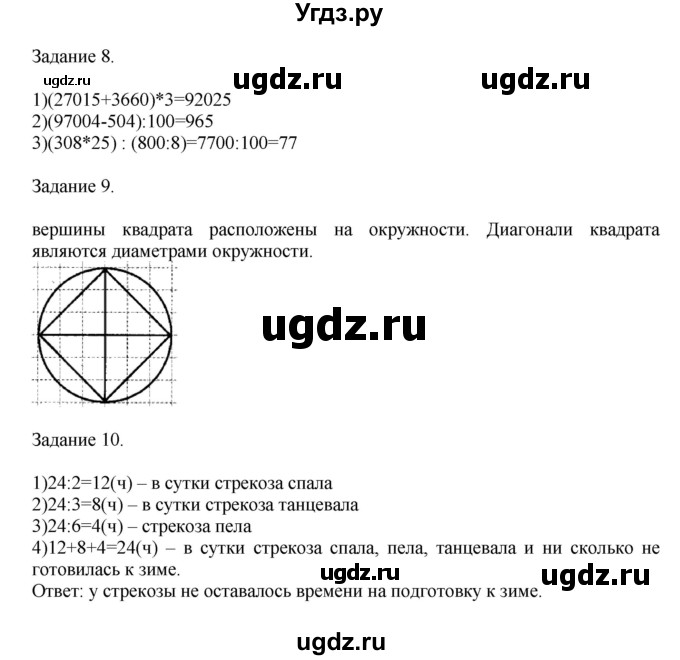 Угдз.ру

Задание 8.

ugdz.ru ugdz.ru ugdz.ru

1)(27015+3660)*3=92025
2)(97004-504):100=965
3)(308*25) : (800:8)=7700:100=77

Задание 9.

вершины квадрата расположены на окружности. Диагонали квадрата являются диаметрами окружности.

ugdz.ru

Задание 10.

1)24:2=12(ч) – в сутки стрекоза спала
2)24:3=8(ч) – в сутки стрекоза танцевала
3)24:6=4(ч) – стрекоза пела
4)12+8+4=24(ч) – в сутки стрекоза спала, пела, танцевала и ни сколько не готовилась к зиме.

ugdz.ru ugdz.ru

Ответ: у стрекозы не оставалось времени на подготовку к зиме.

ugdz.ru